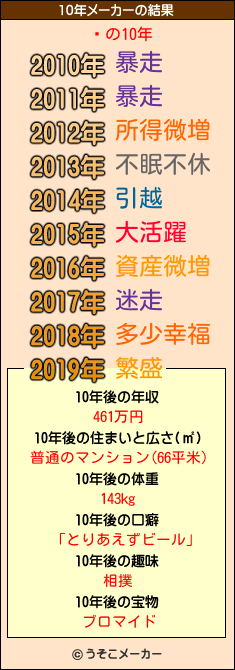 10年メーカーの結果

・の10年

2010年 暴走
2011年 暴走
2012年 所得微増
2013年 不眠不休
2014年 引越
2015年 大活躍
2016年 資産微増
2017年 迷走
2018年 多少幸福
2019年 繁盛

10年後の年収
461万円
10年後の住まいと広さ(㎡)
普通のマンション(66平米)
10年後の体重
143kg
10年後の口癖
「とりあえずビール」
10年後の趣味
相撲
10年後の宝物
ブロマイド

© うそこメーカー